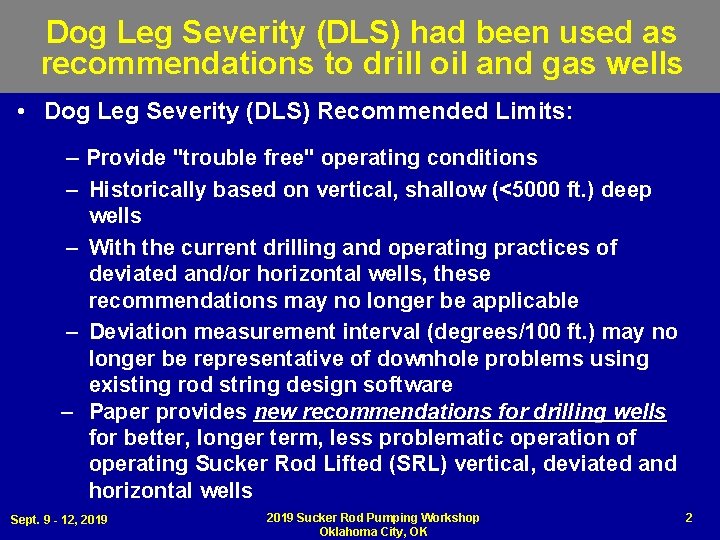 Dog Leg Severity (DLS) had been used as recommendations to drill oil and gas wells

• Dog Leg Severity (DLS) Recommended Limits:

– Provide "trouble free" operating conditions

– Historically based on vertical, shallow (<5000 ft.) deep wells

– With the current drilling and operating practices of deviated and/or horizontal wells, these recommendations may no longer be applicable

– Deviation measurement interval (degrees/100 ft.) may no longer be representative of downhole problems using existing rod string design software

– Paper provides new recommendations for drilling wells for better, longer term, less problematic operation of operating Sucker Rod Lifted (SRL) vertical, deviated and horizontal wells

Sept. 9 - 12, 2019

2019 Sucker Rod Pumping Workshop
Oklahoma City, OK

2